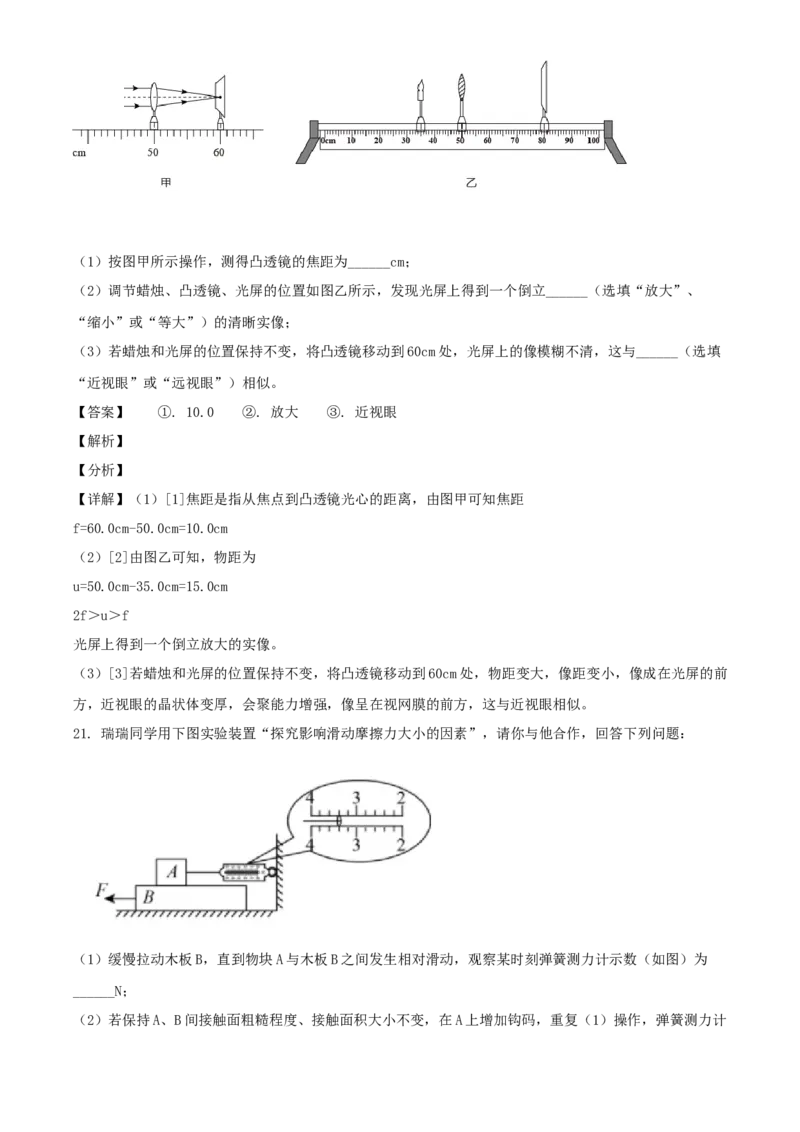 cm 50 60
甲

0cm 10 20 30 40 50 60 70 80 90 100
乙

（1）按图甲所示操作，测得凸透镜的焦距为______cm；
（2）调节蜡烛、凸透镜、光屏的位置如图乙所示，发现光屏上得到一个倒立______（选填“放大”、“缩小”或“等大”）的清晰实像；
（3）若蜡烛和光屏的位置保持不变，将凸透镜移动到60cm处，光屏上的像模糊不清，这与______（选填“近视眼”或“远视眼”）相似。
【答案】 ①. 10.0 ②. 放大 ③. 近视眼
【解析】
【分析】
【详解】（1）[1]焦距是指从焦点到凸透镜光心的距离，由图甲可知焦距
f=60.0cm-50.0cm=10.0cm
（2）[2]由图乙可知，物距为
u=50.0cm-35.0cm=15.0cm
2f＞u＞f
光屏上得到一个倒立放大的实像。
（3）[3]若蜡烛和光屏的位置保持不变，将凸透镜移动到60cm处，物距变大，像距变小，像成在光屏的前方，近视眼的晶状体变厚，会聚能力增强，像呈在视网膜的前方，这与近视眼相似。
21. 瑞瑞同学用下图实验装置“探究影响滑动摩擦力大小的因素”，请你与他合作，回答下列问题：

4 3 2
4 3 2
A
F
B

（1）缓慢拉动木板B，直到物块A与木板B之间发生相对滑动，观察某时刻弹簧测力计示数（如图）为______N；
（2）若保持A、B间接触面粗糙程度、接触面积大小不变，在A上增加钩码，重复（1）操作，弹簧测力计